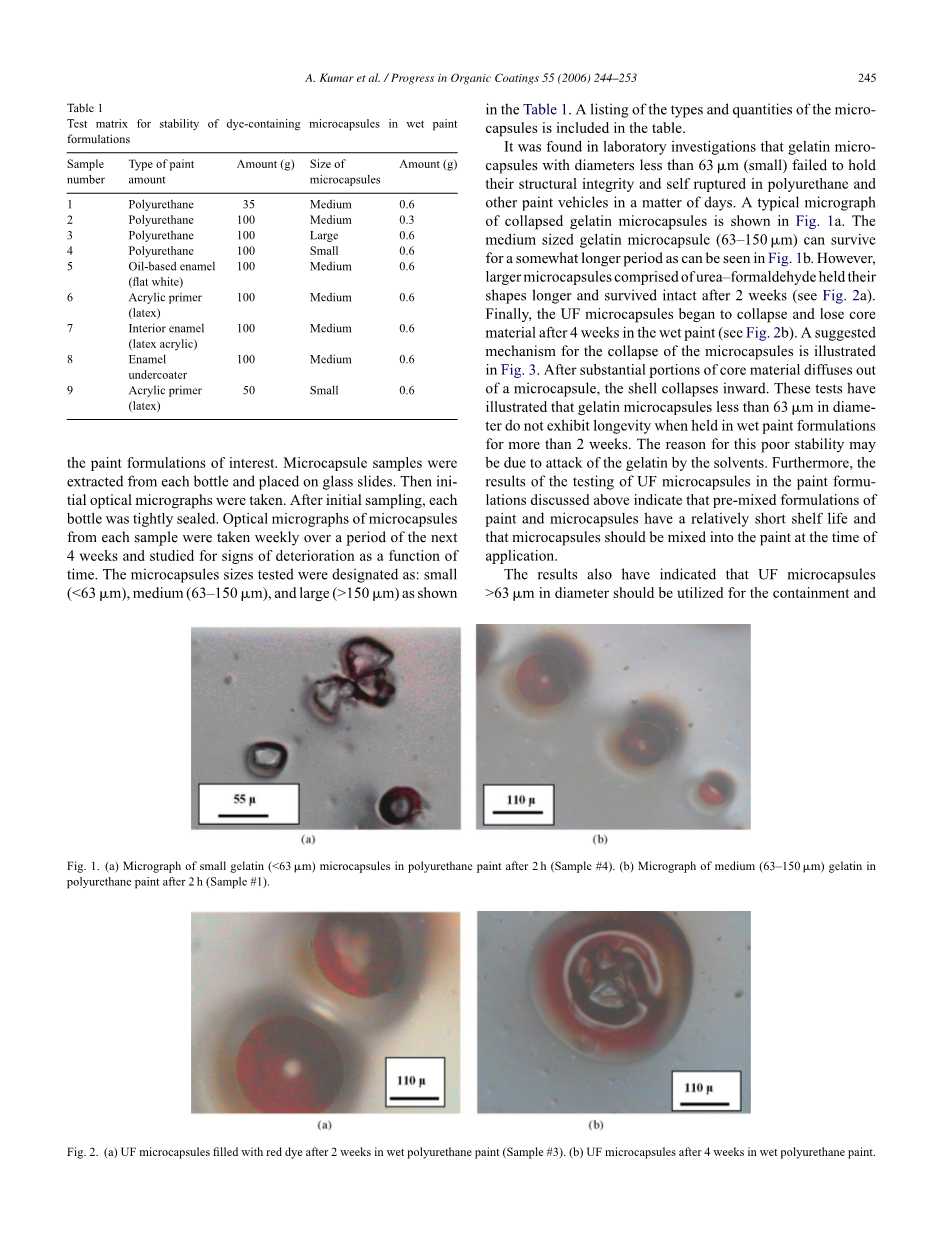 A. Kumar et al. / Progress in Organic Coatings 55 (2006) 244–253 245

Table 1
Test matrix for stability of dye-containing microcapsules in wet paint formulations

| Sample number | Type of paint amount | Amount (g) | Size of microcapsules | Amount (g) |
|---|---|---|---|---|
| 1 | Polyurethane | 35 | Medium | 0.6 |
| 2 | Polyurethane | 100 | Medium | 0.3 |
| 3 | Polyurethane | 100 | Large | 0.6 |
| 4 | Polyurethane | 100 | Small | 0.6 |
| 5 | Oil-based enamel (flat white) | 100 | Medium | 0.6 |
| 6 | Acrylic primer (latex) | 100 | Medium | 0.6 |
| 7 | Interior enamel (latex acrylic) | 100 | Medium | 0.6 |
| 8 | Enamel undercoater | 100 | Medium | 0.6 |
| 9 | Acrylic primer (latex) | 50 | Small | 0.6 |

the paint formulations of interest. Microcapsule samples were extracted from each bottle and placed on glass slides. Then initial optical micrographs were taken. After initial sampling, each bottle was tightly sealed. Optical micrographs of microcapsules from each sample were taken weekly over a period of the next 4 weeks and studied for signs of deterioration as a function of time. The microcapsules sizes tested were designated as: small (<63 μm), medium (63–150 μm), and large (>150 μm) as shown

in the Table 1. A listing of the types and quantities of the microcapsules is included in the table.

It was found in laboratory investigations that gelatin microcapsules with diameters less than 63 μm (small) failed to hold their structural integrity and self ruptured in polyurethane and other paint vehicles in a matter of days. A typical micrograph of collapsed gelatin microcapsules is shown in Fig. 1a. The medium sized gelatin microcapsule (63–150 μm) can survive for a somewhat longer period as can be seen in Fig. 1b. However, larger microcapsules comprised of urea–formaldehyde held their shapes longer and survived intact after 2 weeks (see Fig. 2a). Finally, the UF microcapsules began to collapse and lose core material after 4 weeks in the wet paint (see Fig. 2b). A suggested mechanism for the collapse of the microcapsules is illustrated in Fig. 3. After substantial portions of core material diffuses out of a microcapsule, the shell collapses inward. These tests have illustrated that gelatin microcapsules less than 63 μm in diameter do not exhibit longevity when held in wet paint formulations for more than 2 weeks. The reason for this poor stability may be due to attack of the gelatin by the solvents. Furthermore, the results of the testing of UF microcapsules in the paint formulations discussed above indicate that pre-mixed formulations of paint and microcapsules have a relatively short shelf life and that microcapsules should be mixed into the paint at the time of application.

The results also have indicated that UF microcapsules >63 μm in diameter should be utilized for the containment and

55 μ
(a)
110 μ
(b)

Fig. 1. (a) Micrograph of small gelatin (<63 μm) microcapsules in polyurethane paint after 2 h (Sample #4). (b) Micrograph of medium (63–150 μm) gelatin in polyurethane paint after 2 h (Sample #1).

110 μ
(a)
110 μ
(b)

Fig. 2. (a) UF microcapsules filled with red dye after 2 weeks in wet polyurethane paint (Sample #3). (b) UF microcapsules after 4 weeks in wet polyurethane paint.